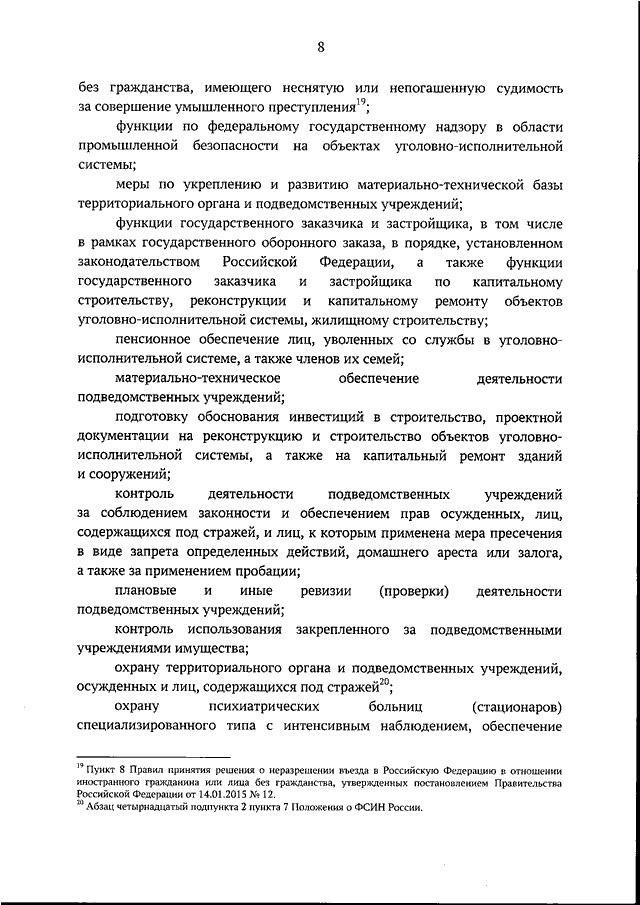 8

без гражданства, имеющего неснятую или непогашенную судимость за совершение умышленного преступления$^{19}$;

функции по федеральному государственному надзору в области промышленной безопасности на объектах уголовно-исполнительной системы;

меры по укреплению и развитию материально-технической базы территориального органа и подведомственных учреждений;

функции государственного заказчика и застройщика, в том числе в рамках государственного оборонного заказа, в порядке, установленном законодательством Российской Федерации, а также функции государственного заказчика и застройщика по капитальному строительству, реконструкции и капитальному ремонту объектов уголовно-исполнительной системы, жилищному строительству;

пенсионное обеспечение лиц, уволенных со службы в уголовно-исполнительной системе, а также членов их семей;

материально-техническое обеспечение деятельности подведомственных учреждений;

подготовку обоснования инвестиций в строительство, проектной документации на реконструкцию и строительство объектов уголовно-исполнительной системы, а также на капитальный ремонт зданий и сооружений;

контроль деятельности подведомственных учреждений за соблюдением законности и обеспечением прав осужденных, лиц, содержащихся под стражей, и лиц, к которым применена мера пресечения в виде запрета определенных действий, домашнего ареста или залога, а также за применением пробации;

плановые и иные ревизии (проверки) деятельности подведомственных учреждений;

контроль использования закрепленного за подведомственными учреждениями имущества;

охрану территориального органа и подведомственных учреждений, осужденных и лиц, содержащихся под стражей$^{20}$;

охрану психиатрических больниц (стационаров) специализированного типа с интенсивным наблюдением, обеспечение

$^{19}$ Пункт 8 Правил принятия решения о неразрешении въезда в Российскую Федерацию в отношении иностранного гражданина или лица без гражданства, утвержденных постановлением Правительства Российской Федерации от 14.01.2015 № 12.
$^{20}$ Абзац четырнадцатый подпункта 2 пункта 7 Положения о ФСИН России.